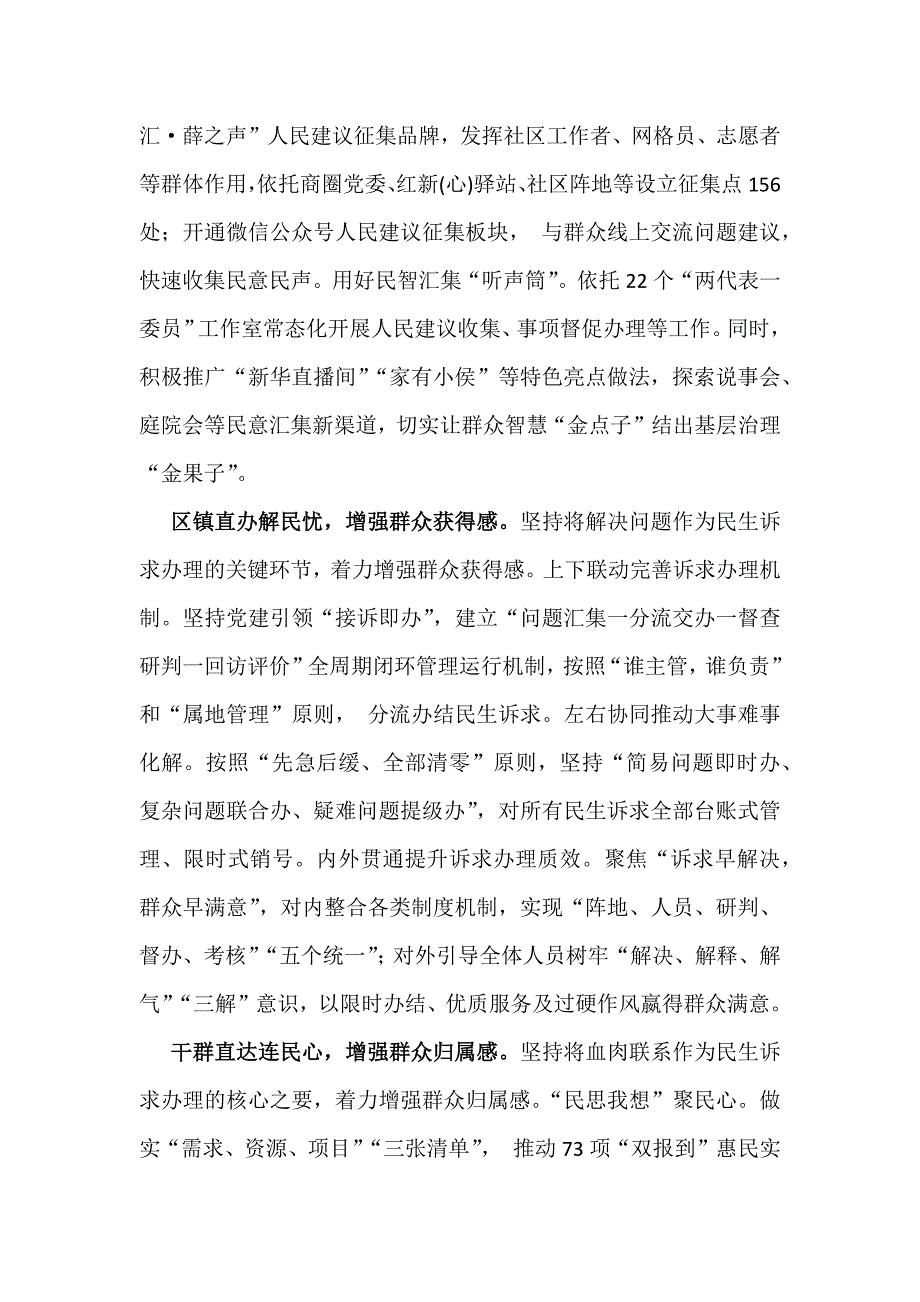 汇·薛之声”人民建议征集品牌，发挥社区工作者、网格员、志愿者等群体作用，依托商圈党委、红新(心)驿站、社区阵地等设立征集点156处；开通微信公众号人民建议征集板块， 与群众线上交流问题建议，快速收集民意民声。用好民智汇集“听声筒”。依托22个“两代表一委员”工作室常态化开展人民建议收集、事项督促办理等工作。同时，积极推广“新华直播间”“家有小侯”等特色亮点做法，探索说事会、庭院会等民意汇集新渠道，切实让群众智慧“金点子”结出基层治理“金果子”。

区镇直办解民忧，增强群众获得感。坚持将解决问题作为民生诉求办理的关键环节，着力增强群众获得感。上下联动完善诉求办理机制。坚持党建引领“接诉即办”，建立“问题汇集一分流交办一督查研判一回访评价”全周期闭环管理运行机制，按照“谁主管，谁负责”和“属地管理”原则， 分流办结民生诉求。左右协同推动大事难事化解。按照“先急后缓、全部清零”原则，坚持“简易问题即时办、复杂问题联合办、疑难问题提级办”，对所有民生诉求全部台账式管理、限时式销号。内外贯通提升诉求办理质效。聚焦“诉求早解决，群众早满意”，对内整合各类制度机制，实现“阵地、人员、研判、督办、考核”“五个统一”；对外引导全体人员树牢“解决、解释、解气”“三解”意识，以限时办结、优质服务及过硬作风赢得群众满意。

干群直达连民心，增强群众归属感。坚持将血肉联系作为民生诉求办理的核心之要，着力增强群众归属感。“民思我想”聚民心。做实“需求、资源、项目”“三张清单”， 推动73项“双报到”惠民实